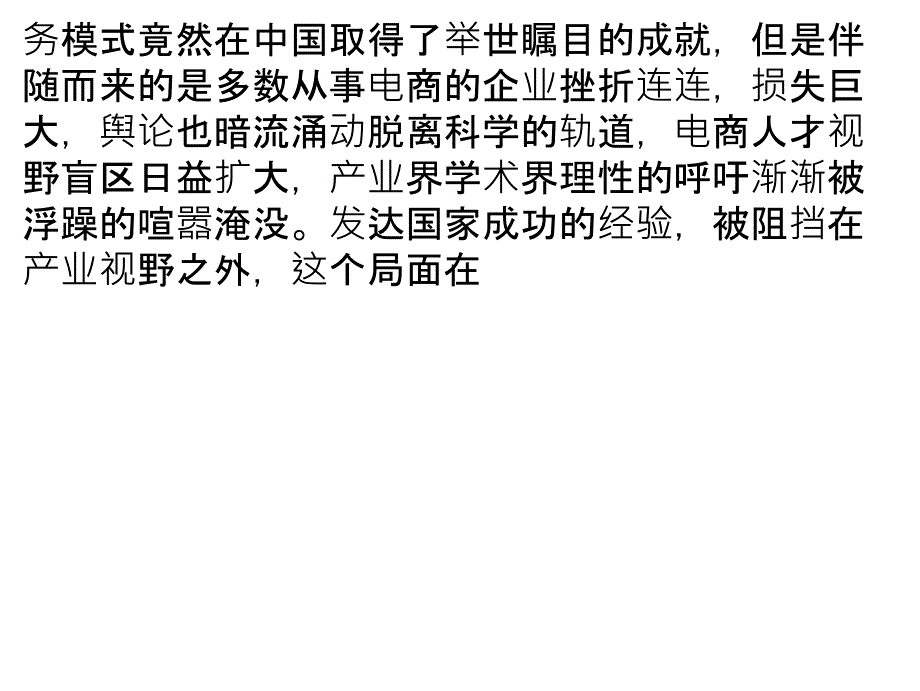 务模式竟然在中国取得了举世瞩目的成就，但是伴随而来的是多数从事电商的企业挫折连连，损失巨大，舆论也暗流涌动脱离科学的轨道，电商人才视野盲区日益扩大，产业界学术界理性的呼吁渐渐被浮躁的喧嚣淹没。发达国家成功的经验，被阻挡在产业视野之外，这个局面在